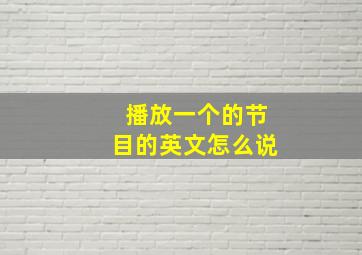 播放一个的节目的英文怎么说